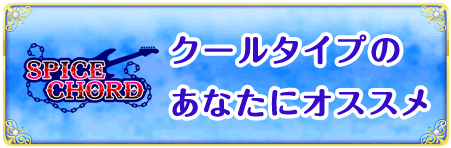 SPICE CHORD

クールタイプの
あなたにオススメ